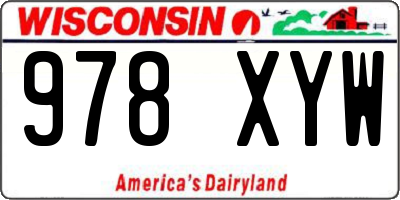 WISCONSIN

978 XYW

America's Dairyland